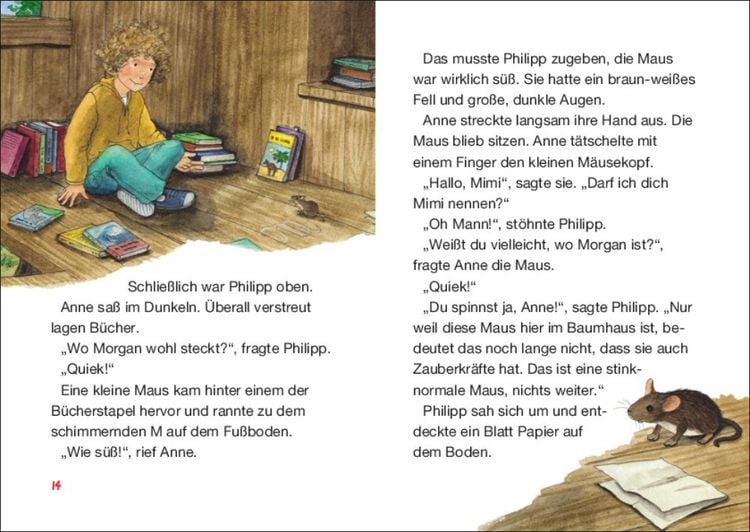 Schließlich war Philipp oben.

Anne saß im Dunkeln. Überall verstreut lagen Bücher.

„Wo Morgan wohl steckt?“, fragte Philipp.

„Quiek!“

Eine kleine Maus kam hinter einem der Bücherstapel hervor und rannte zu dem schimmernden M auf dem Fußboden.

„Wie süß!“, rief Anne.

14

Das musste Philipp zugeben, die Maus war wirklich süß. Sie hatte ein braun-weißes Fell und große, dunkle Augen.

Anne streckte langsam ihre Hand aus. Die Maus blieb sitzen. Anne tätschelte mit einem Finger den kleinen Mäusekopf.

„Hallo, Mimi“, sagte sie. „Darf ich dich Mimi nennen?“

„Oh Mann!“, stöhnte Philipp.

„Weißt du vielleicht, wo Morgan ist?“, fragte Anne die Maus.

„Quiek!“

„Du spinnst ja, Anne!“, sagte Philipp. „Nur weil diese Maus hier im Baumhaus ist, bedeutet das noch lange nicht, dass sie auch Zauberkräfte hat. Das ist eine stinknormale Maus, nichts weiter.“

Philipp sah sich um und entdeckte ein Blatt Papier auf dem Boden.